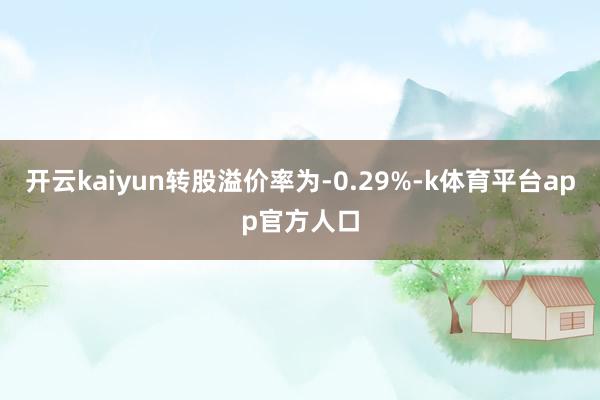 开云kaiyun转股溢价率为-0.29%-k体育平台app官方人口